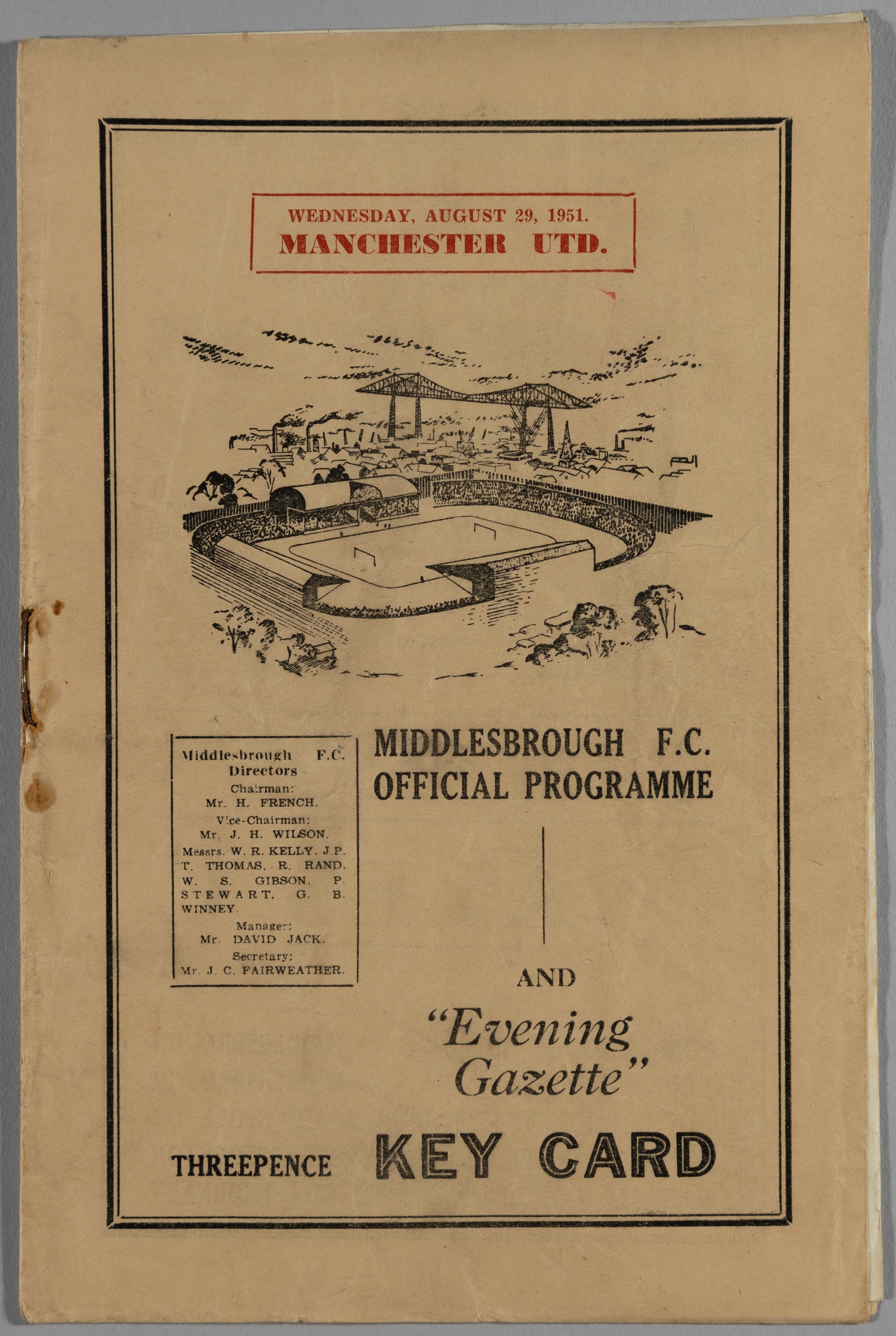 WEDNESDAY, AUGUST 29, 1951.
MANCHESTER UTD.

Middlesbrough F.C. Directors
Chairman:
Mr. H. FRENCH.
Vice-Chairman:
Mr. J. H. WILSON.
Messrs. W. R. KELLY, J.P. T. THOMAS, R. RAND, W. S. GIBSON, P. STEWART, G. B. WINNEY.
Manager:
Mr. DAVID JACK.
Secretary:
Mr. J. C. FAIRWEATHER.

MIDDLESBROUGH F.C.
OFFICIAL PROGRAMME

AND

"Evening Gazette"

THREEPENCE

KEY CARD